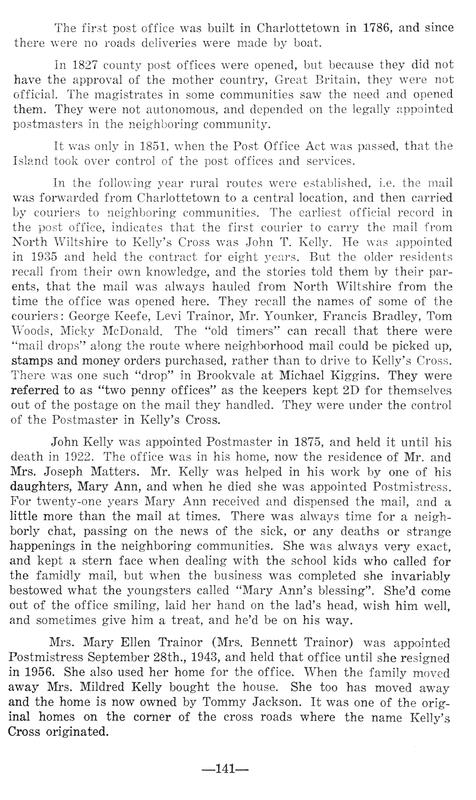 The first post office was built in Charlottetown in 1786, and since there were no roads deliveries were made by boat.

In 1827 county post offices were opened, but because they did not have the approval of the mother country, Great Britain, they were not official. The magistrates in some communities saw the need and opened them. They were not autonomous, and depended on the legally appointed postmasters in the neighboring community.

It was only in 1851, when the Post Office Act was passed, that the Island took over control of the post offices and services.

In the following year rural routes were established, i.e. the mail was forwarded from Charlottetown to a central location, and then carried by couriers to neighboring communities. The earliest official record in the post office, indicates that the first courier to carry the mail from North Wiltshire to Kelly's Cross was John T. Kelly. He was appointed in 1935 and held the contract for eight years. But the older residents recall from their own knowledge, and the stories told them by their parents, that the mail was always hauled from North Wiltshire from the time the office was opened here. They recall the names of some of the couriers: George Keefe, Levi Trainor, Mr. Younker, Francis Bradley, Tom Woods, Micky McDonald. The "old timers" can recall that there were "mail drops" along the route where neighborhood mail could be picked up, stamps and money orders purchased, rather than to drive to Kelly's Cross. There was one such "drop" in Brookvale at Michael Kiggins. They were referred to as "two penny offices" as the keepers kept 2D for themselves out of the postage on the mail they handled. They were under the control of the Postmaster in Kelly's Cross.

John Kelly was appointed Postmaster in 1875, and held it until his death in 1922. The office was in his home, now the residence of Mr. and Mrs. Joseph Matters. Mr. Kelly was helped in his work by one of his daughters, Mary Ann, and when he died she was appointed Postmistress. For twenty-one years Mary Ann received and dispensed the mail, and a little more than the mail at times. There was always time for a neighborly chat, passing on the news of the sick, or any deaths or strange happenings in the neighboring communities. She was always very exact, and kept a stern face when dealing with the school kids who called for the familly mail, but when the business was completed she invariably bestowed what the youngsters called "Mary Ann's blessing". She'd come out of the office smiling, laid her hand on the lad's head, wish him well, and sometimes give him a treat, and he'd be on his way.

Mrs. Mary Ellen Trainor (Mrs. Bennett Trainor) was appointed Postmistress September 28th., 1943, and held that office until she resigned in 1956. She also used her home for the office. When the family moved away Mrs. Mildred Kelly bought the house. She too has moved away and the home is now owned by Tommy Jackson. It was one of the original homes on the corner of the cross roads where the name Kelly's Cross originated.

—141—